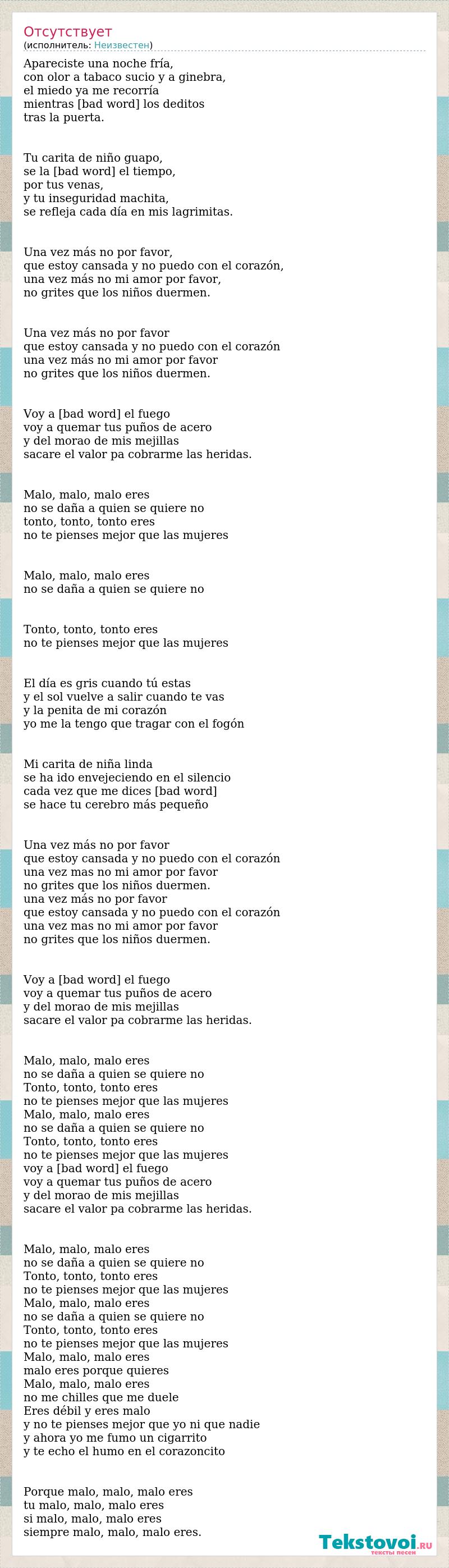 Отсутствует
(исполнитель: Неизвестен)

Apareciste una noche fría,
con olor a tabaco sucio y a ginebra,
el miedo ya me recorría
mientras [bad word] los deditos
tras la puerta.

Tu carita de niño guapo,
se la [bad word] el tiempo,
por tus venas,
y tu inseguridad machita,
se refleja cada día en mis lagrimitas.

Una vez más no por favor,
que estoy cansada y no puedo con el corazón,
una vez más no mi amor por favor,
no grites que los niños duermen.

Una vez más no por favor
que estoy cansada y no puedo con el corazón
una vez más no mi amor por favor
no grites que los niños duermen.

Voy a [bad word] el fuego
voy a quemar tus puños de acero
y del morao de mis mejillas
sacare el valor pa cobrarme las heridas.

Malo, malo, malo eres
no se daña a quien se quiere no
tonto, tonto, tonto eres
no te pienses mejor que las mujeres

Malo, malo, malo eres
no se daña a quien se quiere no

Tonto, tonto, tonto eres
no te pienses mejor que las mujeres

El día es gris cuando tú estas
y el sol vuelve a salir cuando te vas
y la penita de mi corazón
yo me la tengo que tragar con el fogón

Mi carita de niña linda
se ha ido envejeciendo en el silencio
cada vez que me dices [bad word]
se hace tu cerebro más pequeño

Una vez más no por favor
que estoy cansada y no puedo con el corazón
una vez mas no mi amor por favor
no grites que los niños duermen.
una vez más no por favor
que estoy cansada y no puedo con el corazón
una vez mas no mi amor por favor
no grites que los niños duermen.

Voy a [bad word] el fuego
voy a quemar tus puños de acero
y del morao de mis mejillas
sacare el valor pa cobrarme las heridas.

Malo, malo, malo eres
no se daña a quien se quiere no
Tonto, tonto, tonto eres
no te pienses mejor que las mujeres
Malo, malo, malo eres
no se daña a quien se quiere no
Tonto, tonto, tonto eres
no te pienses mejor que las mujeres
voy a [bad word] el fuego
voy a quemar tus puños de acero
y del morao de mis mejillas
sacare el valor pa cobrarme las heridas.

Malo, malo, malo eres
no se daña a quien se quiere no
Tonto, tonto, tonto eres
no te pienses mejor que las mujeres
Malo, malo, malo eres
no se daña a quien se quiere no
Tonto, tonto, tonto eres
no te pienses mejor que las mujeres
Malo, malo, malo eres
malo eres porque quieres
Malo, malo, malo eres
no me chilles que me duele
Eres débil y eres malo
y no te pienses mejor que yo ni que nadie
y ahora yo me fumo un cigarrito
y te echo el humo en el corazoncito

Porque malo, malo, malo eres
tu malo, malo, malo eres
si malo, malo, malo eres
siempre malo, malo, malo eres.

Tekstovoi.RU
тексты песен